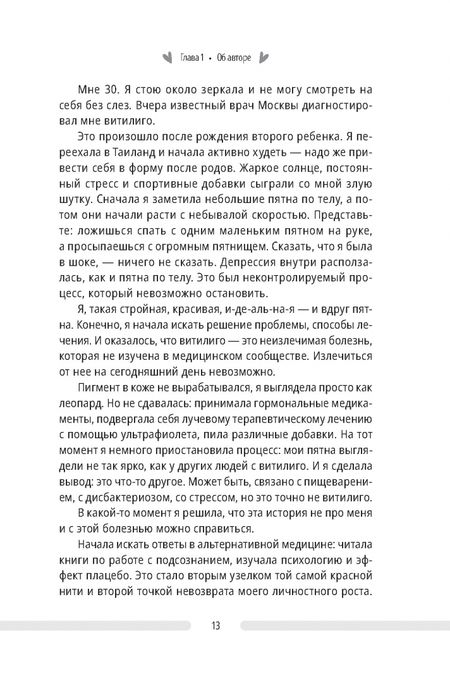 Глава 1 • Об авторе

Мне 30. Я стою около зеркала и не могу смотреть на себя без слез. Вчера известный врач Москвы диагностировал мне витилиго.

Это произошло после рождения второго ребенка. Я переехала в Таиланд и начала активно худеть — надо же привести себя в форму после родов. Жаркое солнце, постоянный стресс и спортивные добавки сыграли со мной злую шутку. Сначала я заметила небольшие пятна по телу, а потом они начали расти с небывалой скоростью. Представьте: ложишься спать с одним маленьким пятном на руке, а просыпаешься с огромным пятнищем. Сказать, что я была в шоке, — ничего не сказать. Депрессия внутри расползалась, как и пятна по телу. Это был неконтролируемый процесс, который невозможно остановить.

Я, такая стройная, красивая, и-де-аль-на-я — и вдруг пятна. Конечно, я начала искать решение проблемы, способы лечения. И оказалось, что витилиго — это неизлечимая болезнь, которая не изучена в медицинском сообществе. Излечиться от нее на сегодняшний день невозможно.

Пигмент в коже не вырабатывался, я выглядела просто как леопард. Но не сдавалась: принимала гормональные медикаменты, подвергала себя лучевому терапевтическому лечению с помощью ультрафиолета, пила различные добавки. На тот момент я немного приостановила процесс: мои пятна выглядели не так ярко, как у других людей с витилиго. И я сделала вывод: это что-то другое. Может быть, связано с пищеварением, с дисбактериозом, со стрессом, но это точно не витилиго.

В какой-то момент я решила, что эта история не про меня и с этой болезнью можно справиться.

Начала искать ответы в альтернативной медицине: читала книги по работе с подсознанием, изучала психологию и эффект плацебо. Это стало вторым узелком той самой красной нити и второй точкой невозврата моего личностного роста.

13